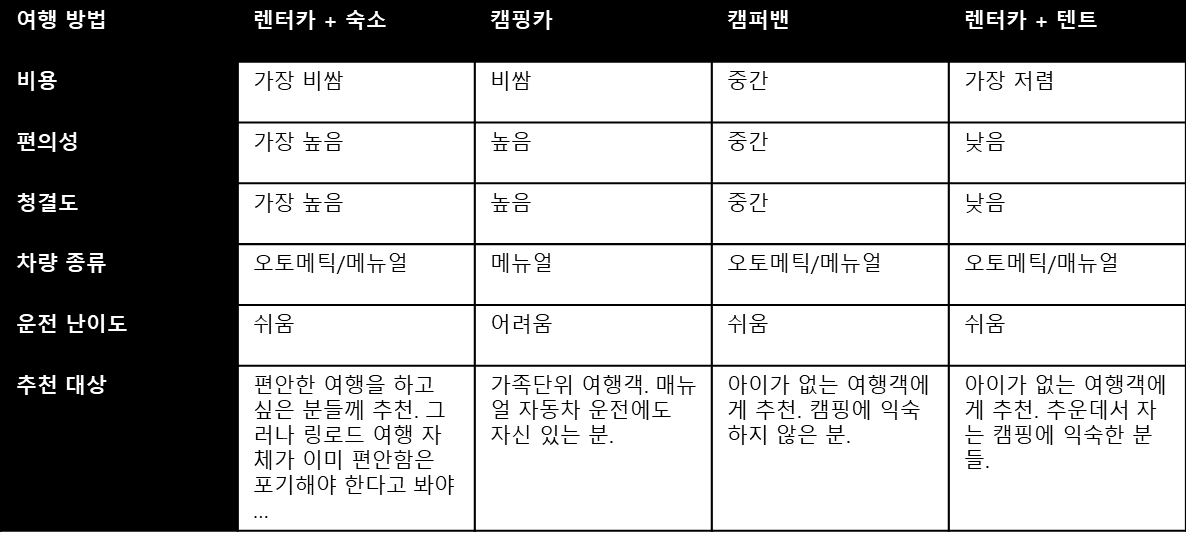 | 여행 방법 | 렌터카 + 숙소 | 캠핑카 | 캠퍼밴 | 렌터카 + 텐트 |
|---|---|---|---|---|
| 비용 | 가장 비쌈 | 비쌈 | 중간 | 가장 저렴 |
| 편의성 | 가장 높음 | 높음 | 중간 | 낮음 |
| 청결도 | 가장 높음 | 높음 | 중간 | 낮음 |
| 차량 종류 | 오토메틱/메뉴얼 | 메뉴얼 | 오토메틱/메뉴얼 | 오토메틱/매뉴얼 |
| 운전 난이도 | 쉬움 | 어려움 | 쉬움 | 쉬움 |
| 추천 대상 | 편안한 여행을 하고 싶은 분들께 추천. 그러나 링로드 여행 자체가 이미 편안함은 포기해야 한다고 봐야 ... | 가족단위 여행객. 매뉴얼 자동차 운전에도 자신 있는 분. | 아이가 없는 여행객에게 추천. 캠핑에 익숙하지 않은 분. | 아이가 없는 여행객에게 추천. 추운데서 자는 캠핑에 익숙한 분들. |